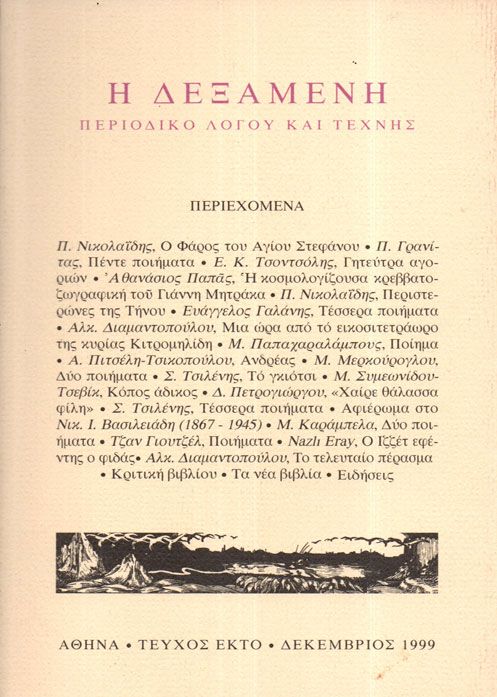 Η ΔΕΞΑΜΕΝΗ
ΠΕΡΙΟΔΙΚΟ ΛΟΓΟΥ ΚΑΙ ΤΕΧΝΗΣ

ΠΕΡΙΕΧΟΜΕΝΑ

Π. Νικολαΐδης, Ο Φάρος του Αγίου Στεφάνου • Π. Γρανίτας, Πέντε ποιήματα • Ε. Κ. Τσοντσόλης, Γητεύτρα αγορών • Ἀθανάσιος Παπᾶς, Ἡ κοσμολογίζουσα κρεββατοζωγραφική τοῦ Γιάννη Μητράκα • Π. Νικολαΐδης, Περιστερώνες της Τήνου • Ευάγγελος Γαλάνης, Τέσσερα ποιήματα • Αλκ. Διαμαντοπούλου, Μια ώρα από τό εικοσιτετράωρο της κυρίας Κιτρομηλίδη • Μ. Παπαχαραλάμπους, Ποίημα • Α. Πιτσέλη-Τσικοπούλου, Ανδρέας • Μ. Μερκούρογλου, Δύο ποιήματα • Σ. Τσιλένης, Τό γκιότσι • Μ. Συμεωνίδου-Τσεβίκ, Κόπος άδικος • Δ. Πετρογιώργου, «Χαίρε θάλασσα φίλη» • Σ. Τσιλένης, Τέσσερα ποιήματα • Αφιέρωμα στο Νικ. Ι. Βασιλειάδη (1867 - 1945) • Μ. Καράμπελα, Δύο ποιήματα • Τζαν Γιουτζέλ, Ποιήματα • Nazlı Eray, Ο Ιζζέτ εφέντης ο φιδάς• Αλκ. Διαμαντοπούλου, Το τελευταίο πέρασμα • Κριτική βιβλίου • Τα νέα βιβλία • Ειδήσεις

ΑΘΗΝΑ • ΤΕΥΧΟΣ ΕΚΤΟ • ΔΕΚΕΜΒΡΙΟΣ 1999